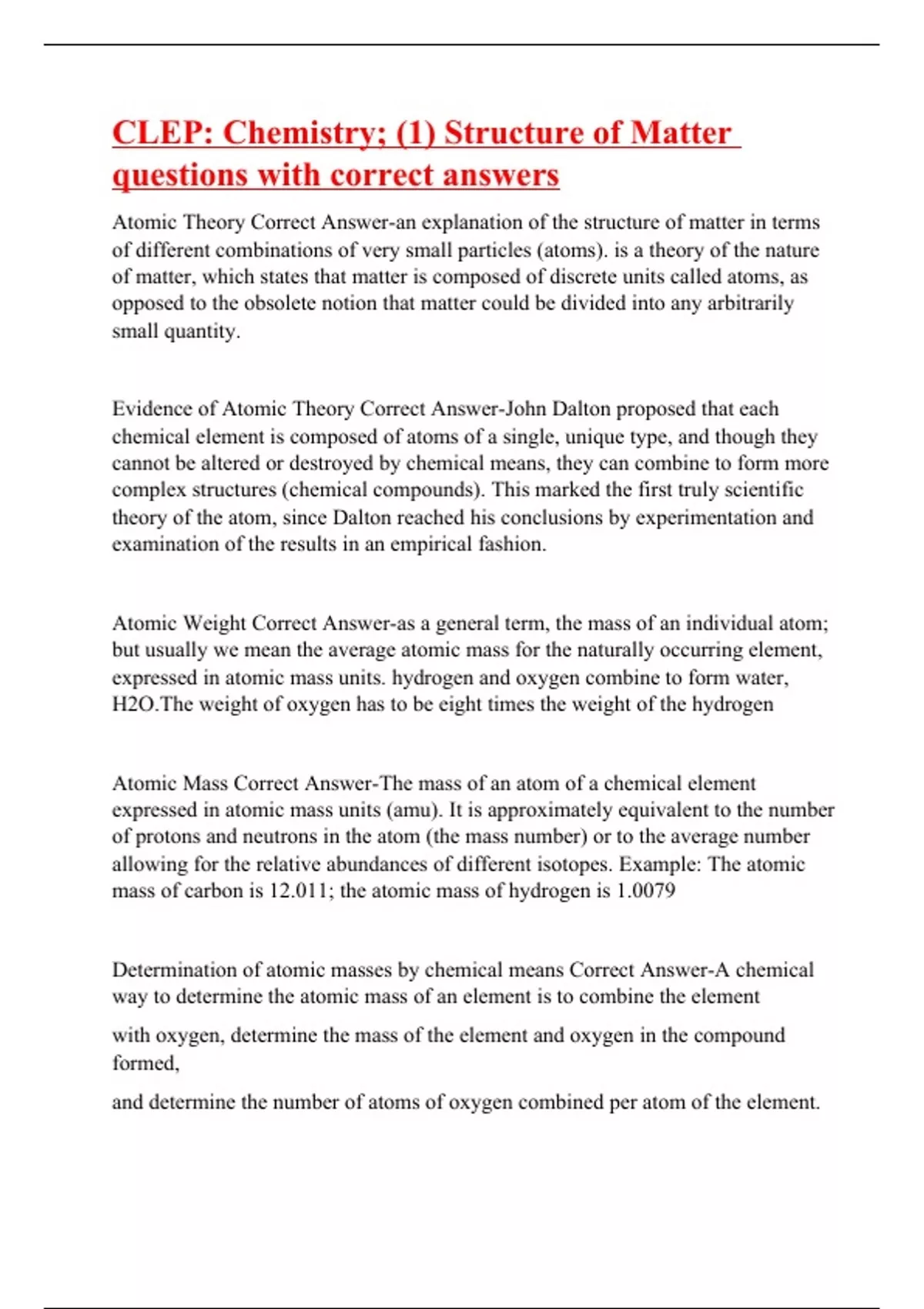 CLEP: Chemistry; (1) Structure of Matter questions with correct answers

Atomic Theory Correct Answer-an explanation of the structure of matter in terms of different combinations of very small particles (atoms). is a theory of the nature of matter, which states that matter is composed of discrete units called atoms, as opposed to the obsolete notion that matter could be divided into any arbitrarily small quantity.

Evidence of Atomic Theory Correct Answer-John Dalton proposed that each chemical element is composed of atoms of a single, unique type, and though they cannot be altered or destroyed by chemical means, they can combine to form more complex structures (chemical compounds). This marked the first truly scientific theory of the atom, since Dalton reached his conclusions by experimentation and examination of the results in an empirical fashion.

Atomic Weight Correct Answer-as a general term, the mass of an individual atom; but usually we mean the average atomic mass for the naturally occurring element, expressed in atomic mass units. hydrogen and oxygen combine to form water, H2O.The weight of oxygen has to be eight times the weight of the hydrogen

Atomic Mass Correct Answer-The mass of an atom of a chemical element expressed in atomic mass units (amu). It is approximately equivalent to the number of protons and neutrons in the atom (the mass number) or to the average number allowing for the relative abundances of different isotopes. Example: The atomic mass of carbon is 12.011; the atomic mass of hydrogen is 1.0079

Determination of atomic masses by chemical means Correct Answer-A chemical way to determine the atomic mass of an element is to combine the element

with oxygen, determine the mass of the element and oxygen in the compound formed,

and determine the number of atoms of oxygen combined per atom of the element.